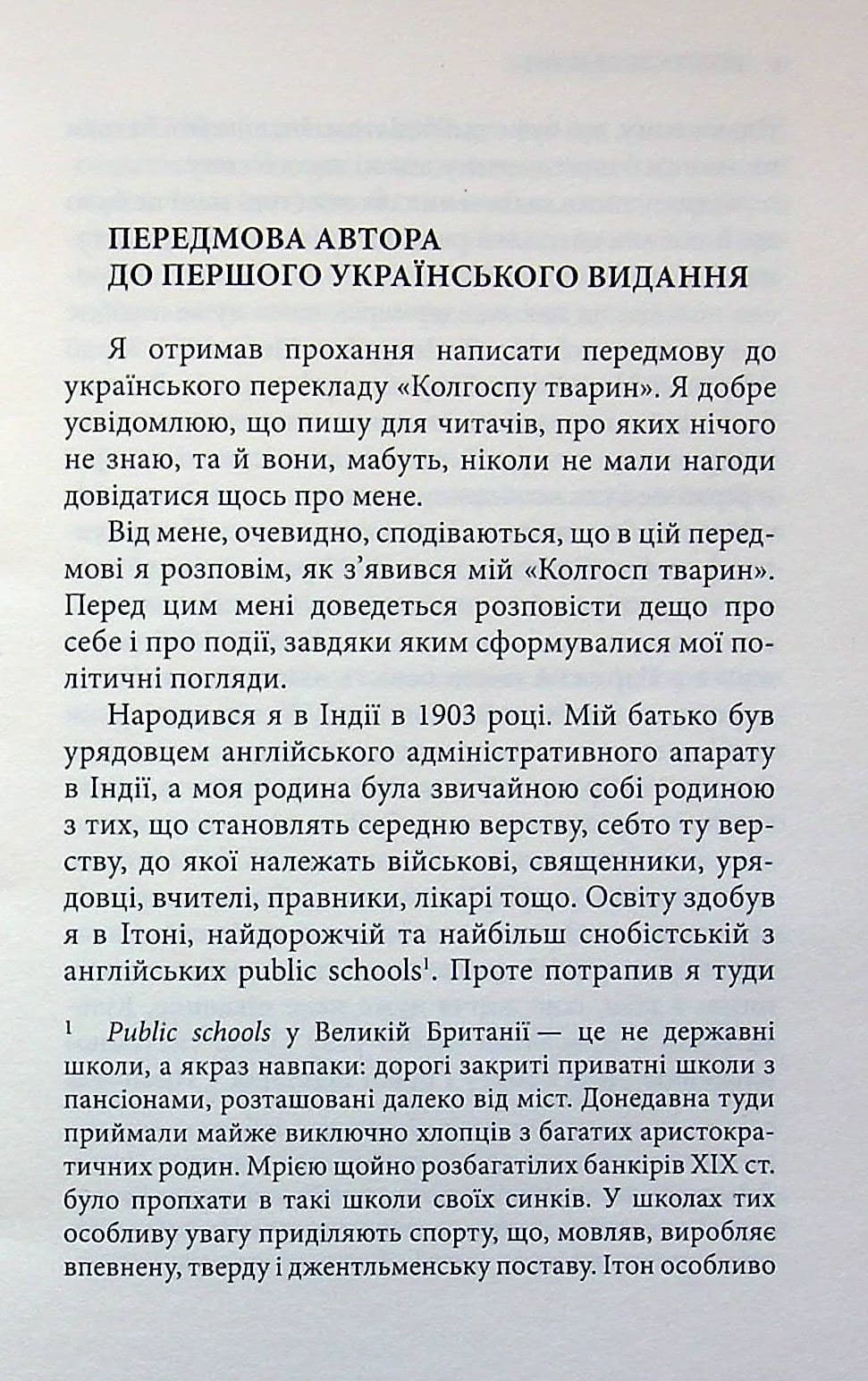 ПЕРЕДМОВА АВТОРА
ДО ПЕРШОГО УКРАЇНСЬКОГО ВИДАННЯ

Я отримав прохання написати передмову до українського перекладу «Колгоспу тварин». Я добре усвідомлюю, що пишу для читачів, про яких нічого не знаю, та й вони, мабуть, ніколи не мали нагоди довідатися щось про мене.

Від мене, очевидно, сподіваються, що в цій передмові я розповім, як з'явився мій «Колгосп тварин». Перед цим мені доведеться розповісти дещо про себе і про події, завдяки яким сформувалися мої політичні погляди.

Народився я в Індії в 1903 році. Мій батько був урядовцем англійського адміністративного апарату в Індії, а моя родина була звичайною собі родиною з тих, що становлять середню верству, себто ту верству, до якої належать військові, священники, урядовці, вчителі, правники, лікарі тощо. Освіту здобув я в Ітоні, найдорожчій та найбільш снобістській з англійських public schools$^{1}$. Проте потрапив я туди

$^{1}$ Public schools у Великій Британії — це не державні школи, а якраз навпаки: дорогі закриті приватні школи з пансіонами, розташовані далеко від міст. Донедавна туди приймали майже виключно хлопців з багатих аристократичних родин. Мрією щойно розбагатілих банкірів XIX ст. було пропхати в такі школи своїх синків. У школах тих особливу увагу приділяють спорту, що, мовляв, виробляє впевнену, тверду і джентльменську поставу. Ітон особливо